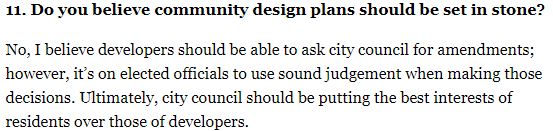 11. Do you believe community design plans should be set in stone?

No, I believe developers should be able to ask city council for amendments; however, it's on elected officials to use sound judgement when making those decisions. Ultimately, city council should be putting the best interests of residents over those of developers.